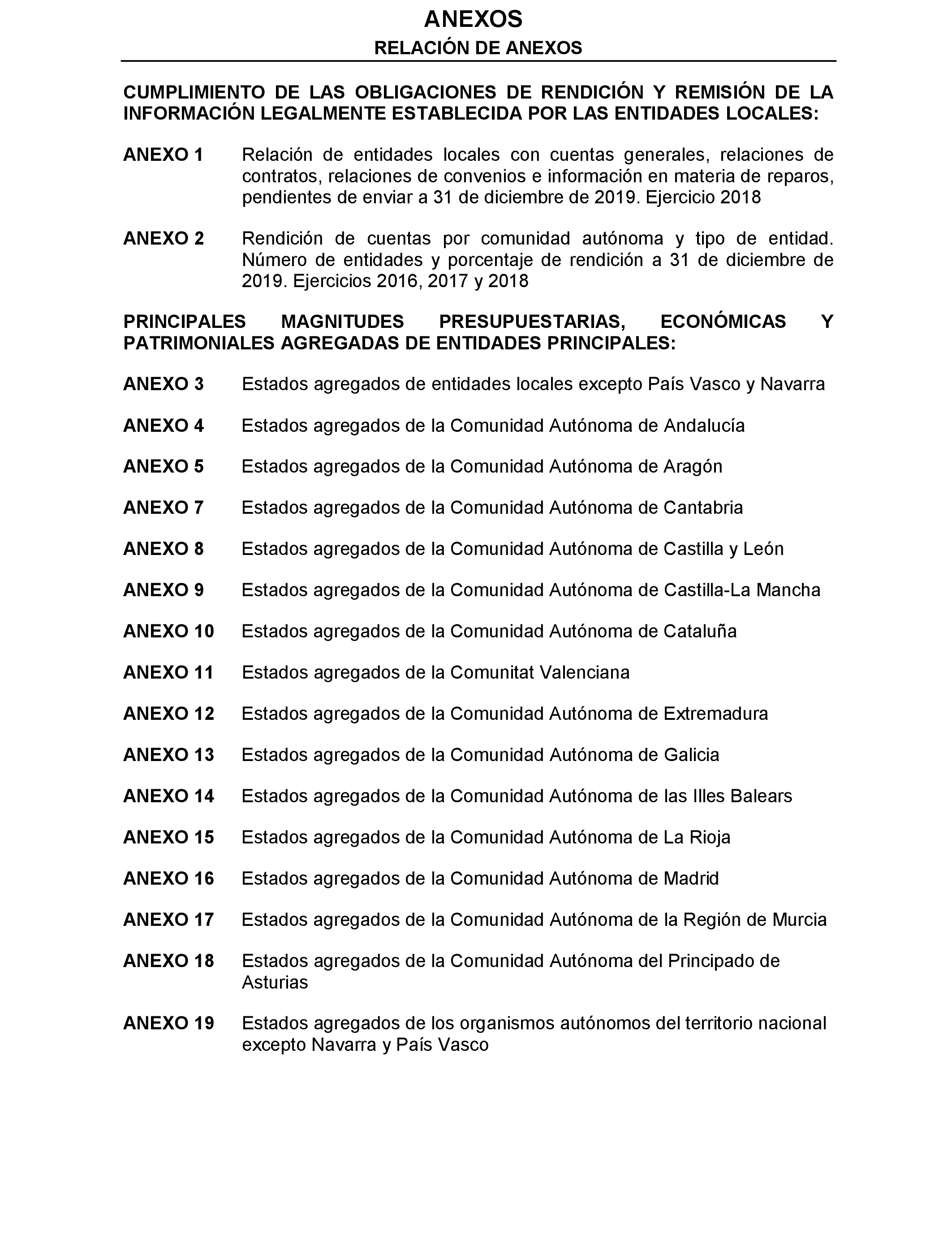 ANEXOS

RELACIÓN DE ANEXOS

CUMPLIMIENTO DE LAS OBLIGACIONES DE RENDICIÓN Y REMISIÓN DE LA INFORMACIÓN LEGALMENTE ESTABLECIDA POR LAS ENTIDADES LOCALES:

ANEXO 1 Relación de entidades locales con cuentas generales, relaciones de contratos, relaciones de convenios e información en materia de reparos, pendientes de enviar a 31 de diciembre de 2019. Ejercicio 2018

ANEXO 2 Rendición de cuentas por comunidad autónoma y tipo de entidad. Número de entidades y porcentaje de rendición a 31 de diciembre de 2019. Ejercicios 2016, 2017 y 2018

PRINCIPALES MAGNITUDES PRESUPUESTARIAS, ECONÓMICAS Y PATRIMONIALES AGREGADAS DE ENTIDADES PRINCIPALES:

ANEXO 3 Estados agregados de entidades locales excepto País Vasco y Navarra

ANEXO 4 Estados agregados de la Comunidad Autónoma de Andalucía

ANEXO 5 Estados agregados de la Comunidad Autónoma de Aragón

ANEXO 7 Estados agregados de la Comunidad Autónoma de Cantabria

ANEXO 8 Estados agregados de la Comunidad Autónoma de Castilla y León

ANEXO 9 Estados agregados de la Comunidad Autónoma de Castilla-La Mancha

ANEXO 10 Estados agregados de la Comunidad Autónoma de Cataluña

ANEXO 11 Estados agregados de la Comunitat Valenciana

ANEXO 12 Estados agregados de la Comunidad Autónoma de Extremadura

ANEXO 13 Estados agregados de la Comunidad Autónoma de Galicia

ANEXO 14 Estados agregados de la Comunidad Autónoma de las Illes Balears

ANEXO 15 Estados agregados de la Comunidad Autónoma de La Rioja

ANEXO 16 Estados agregados de la Comunidad Autónoma de Madrid

ANEXO 17 Estados agregados de la Comunidad Autónoma de la Región de Murcia

ANEXO 18 Estados agregados de la Comunidad Autónoma del Principado de Asturias

ANEXO 19 Estados agregados de los organismos autónomos del territorio nacional excepto Navarra y País Vasco